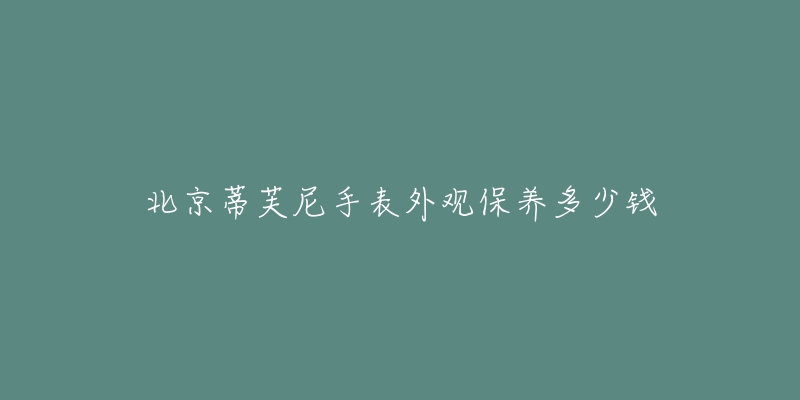 北京蒂芙尼手表外观保养多少钱